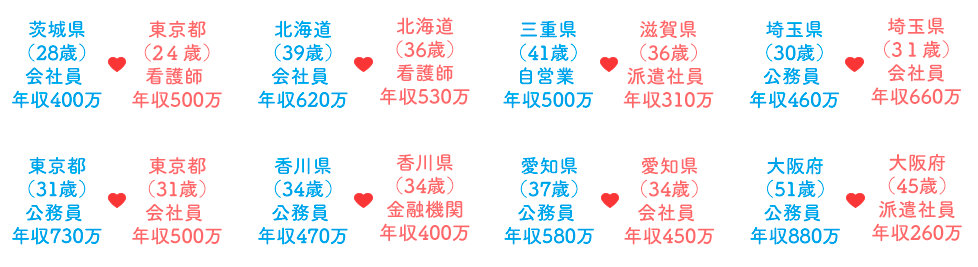 茨城県
（28歳）
会社員
年収400万

東京都
（24歳）
看護師
年収500万

北海道
（39歳）
会社員
年収620万

北海道
（36歳）
看護師
年収530万

三重県
（41歳）
自営業
年収500万

滋賀県
（36歳）
派遣社員
年収310万

埼玉県
（30歳）
公務員
年収460万

埼玉県
（31歳）
会社員
年収660万

東京都
（31歳）
公務員
年収730万

東京都
（31歳）
会社員
年収500万

香川県
（34歳）
公務員
年収470万

香川県
（34歳）
金融機関
年収400万

愛知県
（37歳）
公務員
年収580万

愛知県
（34歳）
会社員
年収450万

大阪府
（51歳）
公務員
年収880万

大阪府
（45歳）
派遣社員
年収260万